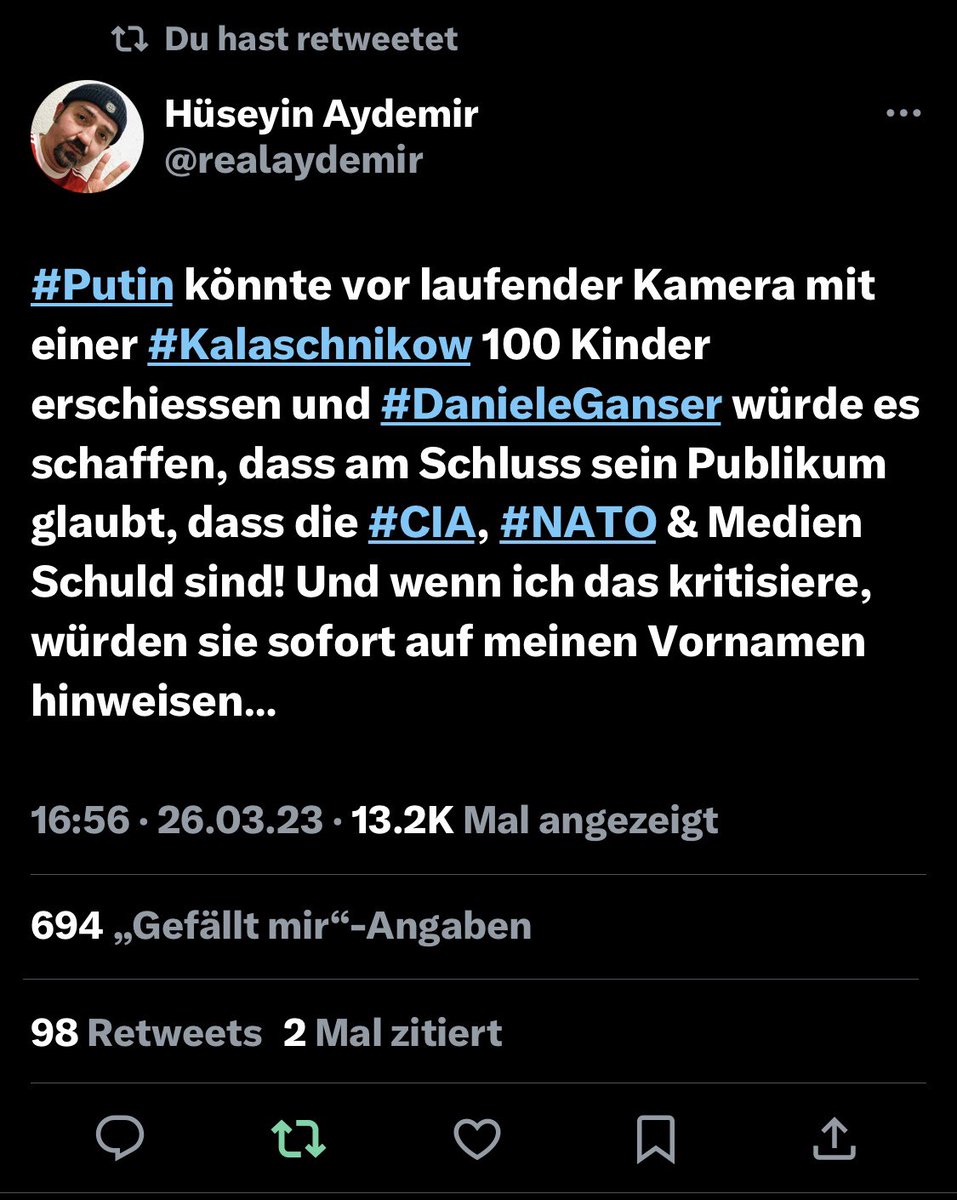 Du hast retweetet

Hüseyin Aydemir
@realaydemir

#Putin könnte vor laufender Kamera mit einer #Kalaschnikow 100 Kinder erschiessen und #DanieleGanser würde es schaffen, dass am Schluss sein Publikum glaubt, dass die #CIA, #NATO & Medien Schuld sind! Und wenn ich das kritisiere, würden sie sofort auf meinen Vornamen hinweisen...

16:56 · 26.03.23 · 13.2K Mal angezeigt

694 „Gefällt mir“-Angaben

98 Retweets 2 Mal zitiert